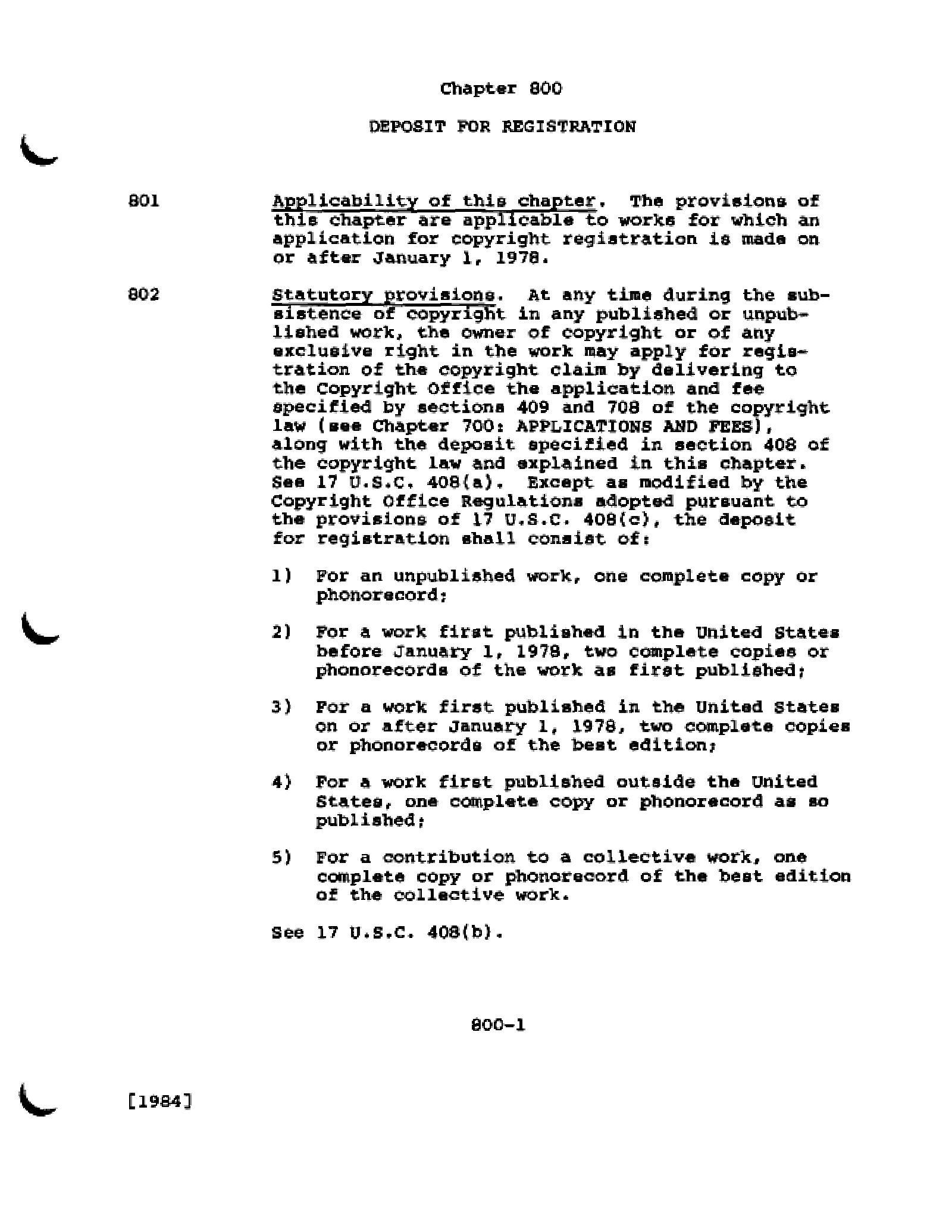 Chapter 800

DEPOSIT FOR REGISTRATION

801

Applicability of this chapter. The provisions of this chapter are applicable to works for which an application for copyright registration is made on or after January 1, 1978.

802

Statutory provisions. At any time during the subsistence of copyright in any published or unpublished work, the owner of copyright or of any exclusive right in the work may apply for registration of the copyright claim by delivering to the Copyright Office the application and fee specified by sections 409 and 708 of the copyright law (see Chapter 700: APPLICATIONS AND FEES), along with the deposit specified in section 408 of the copyright law and explained in this chapter. See 17 U.S.C. 408(a). Except as modified by the Copyright Office Regulations adopted pursuant to the provisions of 17 U.S.C. 408(c), the deposit for registration shall consist of:

1) For an unpublished work, one complete copy or phonorecord;

2) For a work first published in the United States before January 1, 1978, two complete copies or phonorecords of the work as first published;

3) For a work first published in the United States on or after January 1, 1978, two complete copies or phonorecords of the best edition;

4) For a work first published outside the United States, one complete copy or phonorecord as so published;

5) For a contribution to a collective work, one complete copy or phonorecord of the best edition of the collective work.

See 17 U.S.C. 408(b).

800-1

[1984]